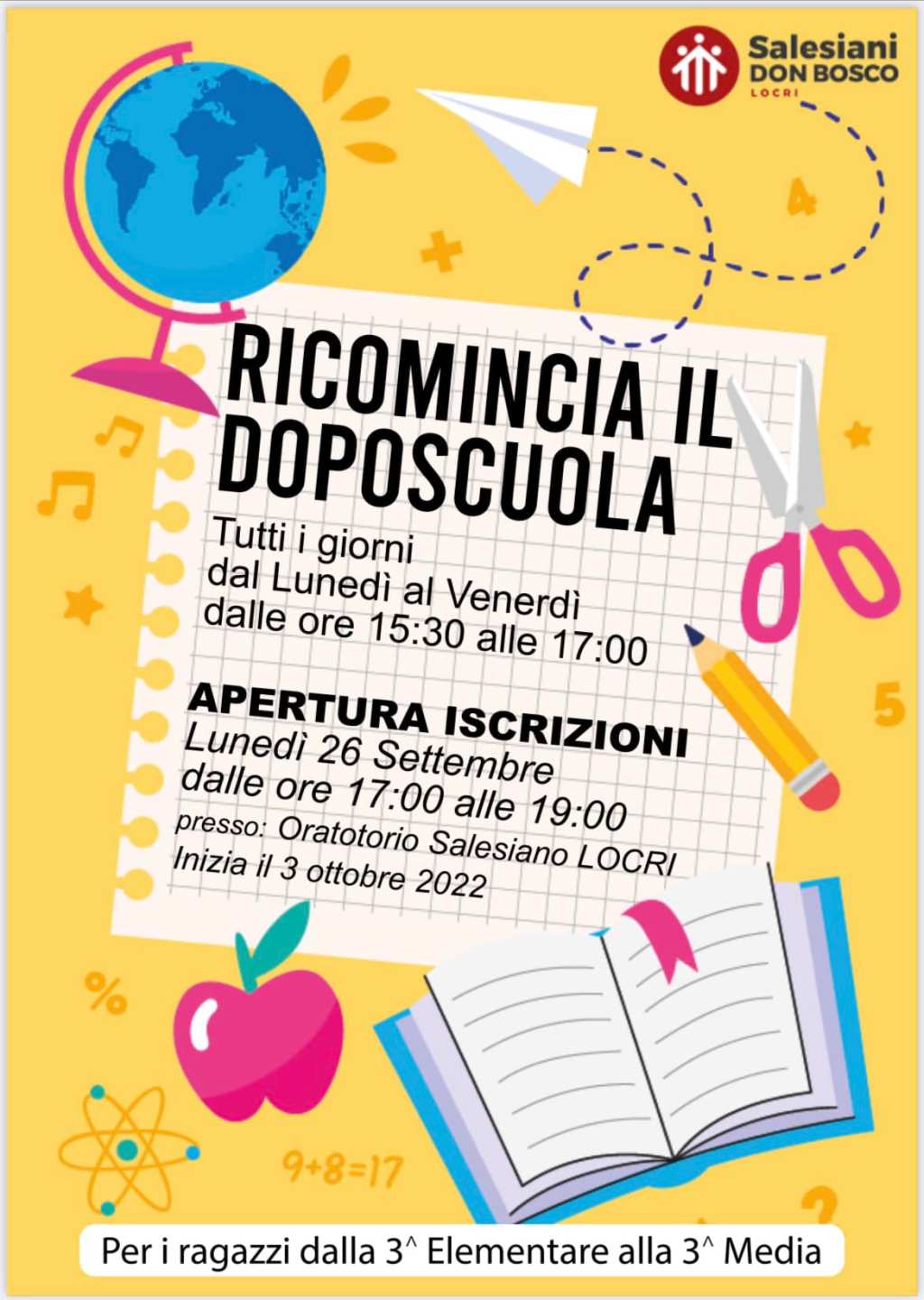 Salesiani
DON BOSCO
LOCRI

RICOMINCIA IL DOPOSCUOLA

Tutti i giorni
dal Lunedì al Venerdì
dalle ore 15:30 alle 17:00

APERTURA ISCRIZIONI
Lunedì 26 Settembre
dalle ore 17:00 alle 19:00
presso: Oratotorio Salesiano LOCRI
Inizia il 3 ottobre 2022

4
5
%
9+8=17
?

Per i ragazzi dalla 3^ Elementare alla 3^ Media